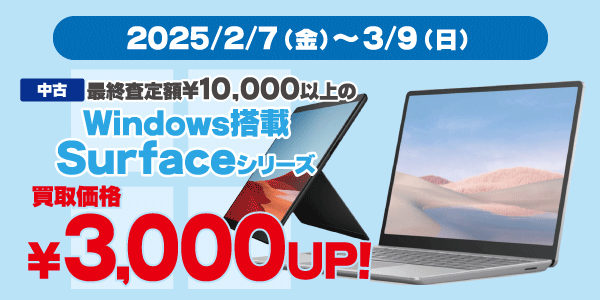 2025/2/7（金）～3/9（日）

中古 最終査定額¥10,000以上の

Windows搭載 Surfaceシリーズ

買取価格

¥3,000UP!